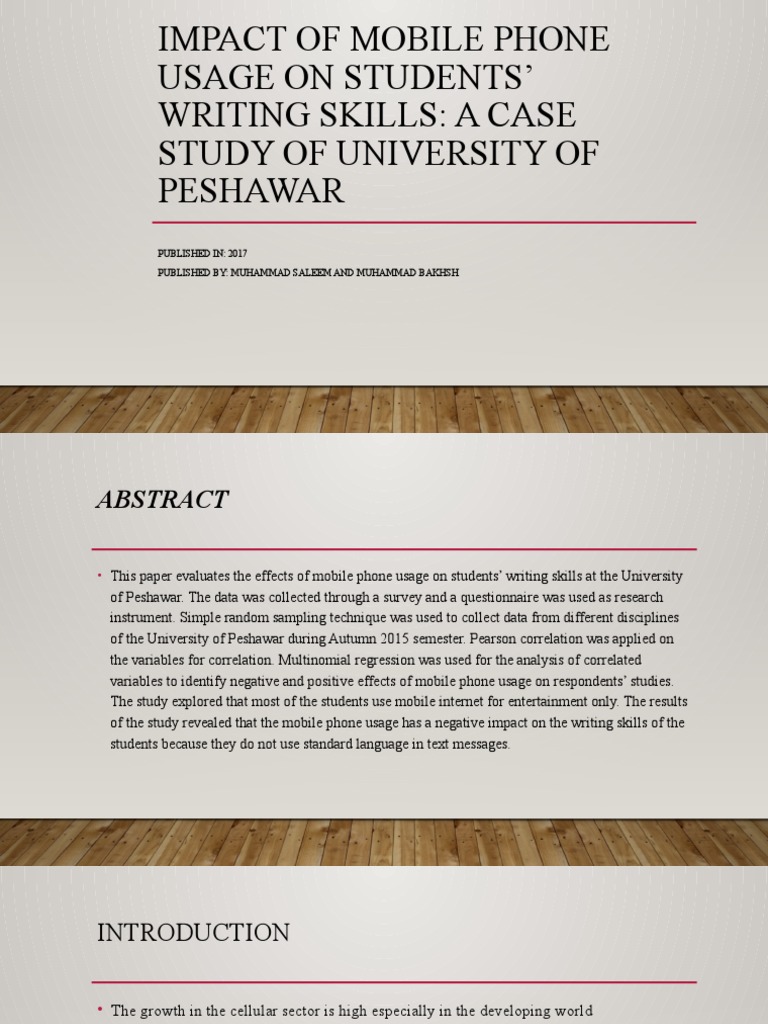 IMPACT OF MOBILE PHONE USAGE ON STUDENTS' WRITING SKILLS: A CASE STUDY OF UNIVERSITY OF PESHAWAR

PUBLISHED IN: 2017
PUBLISHED BY: MUHAMMAD SALEEM AND MUHAMMAD BAKHSH

ABSTRACT

• This paper evaluates the effects of mobile phone usage on students' writing skills at the University of Peshawar. The data was collected through a survey and a questionnaire was used as research instrument. Simple random sampling technique was used to collect data from different disciplines of the University of Peshawar during Autumn 2015 semester. Pearson correlation was applied on the variables for correlation. Multinomial regression was used for the analysis of correlated variables to identify negative and positive effects of mobile phone usage on respondents' studies. The study explored that most of the students use mobile internet for entertainment only. The results of the study revealed that the mobile phone usage has a negative impact on the writing skills of the students because they do not use standard language in text messages.

INTRODUCTION

• The growth in the cellular sector is high especially in the developing world